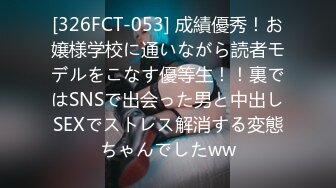 [326FCT-053] 成績優秀！お嬢様学校に通いながら読者モデルをこなす優等生！！裏ではSNSで出会った男と中出しSEXでストレス解消する変態ちゃんでしたww